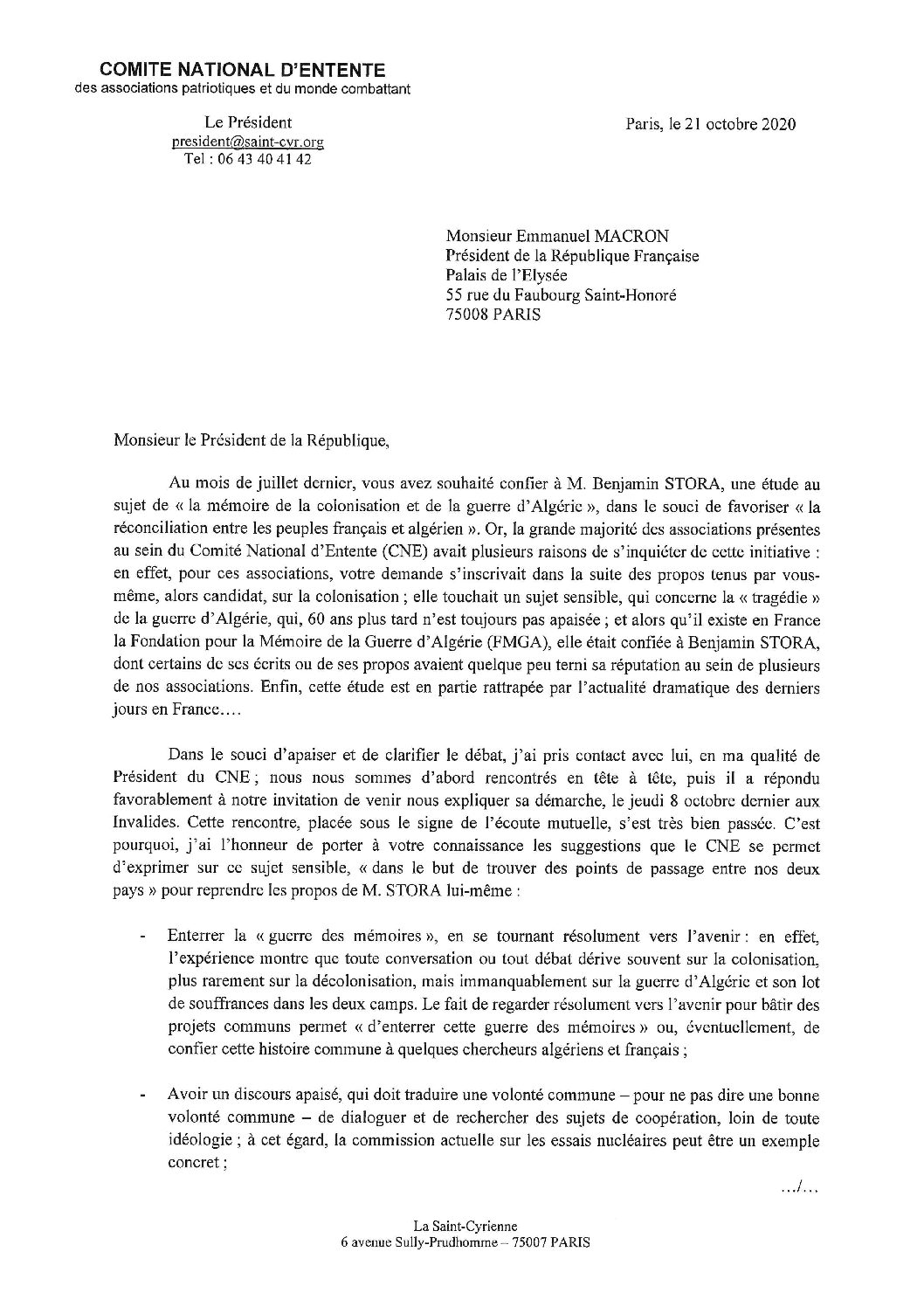 COMITE NATIONAL D'ENTENTE
des associations patriotiques et du monde combattant

Le Président
president@saint-cyr.org
Tel : 06 43 40 41 42

Paris, le 21 octobre 2020

Monsieur Emmanuel MACRON
Président de la République Française
Palais de l'Elysée
55 rue du Faubourg Saint-Honoré
75008 PARIS

Monsieur le Président de la République,

Au mois de juillet dernier, vous avez souhaité confier à M. Benjamin STORA, une étude au sujet de « la mémoire de la colonisation et de la guerre d'Algérie », dans le souci de favoriser « la réconciliation entre les peuples français et algérien ». Or, la grande majorité des associations présentes au sein du Comité National d'Entente (CNE) avait plusieurs raisons de s'inquiéter de cette initiative : en effet, pour ces associations, votre demande s'inscrivait dans la suite des propos tenus par vous-même, alors candidat, sur la colonisation ; elle touchait un sujet sensible, qui concerne la « tragédie » de la guerre d'Algérie, qui, 60 ans plus tard n'est toujours pas apaisée ; et alors qu'il existe en France la Fondation pour la Mémoire de la Guerre d'Algérie (FMGA), elle était confiée à Benjamin STORA, dont certains de ses écrits ou de ses propos avaient quelque peu terni sa réputation au sein de plusieurs de nos associations. Enfin, cette étude est en partie rattrapée par l'actualité dramatique des derniers jours en France....

Dans le souci d'apaiser et de clarifier le débat, j'ai pris contact avec lui, en ma qualité de Président du CNE ; nous nous sommes d'abord rencontrés en tête à tête, puis il a répondu favorablement à notre invitation de venir nous expliquer sa démarche, le jeudi 8 octobre dernier aux Invalides. Cette rencontre, placée sous le signe de l'écoute mutuelle, s'est très bien passée. C'est pourquoi, j'ai l'honneur de porter à votre connaissance les suggestions que le CNE se permet d'exprimer sur ce sujet sensible, « dans le but de trouver des points de passage entre nos deux pays » pour reprendre les propos de M. STORA lui-même :

- Enterrer la « guerre des mémoires », en se tournant résolument vers l'avenir : en effet, l'expérience montre que toute conversation ou tout débat dérive souvent sur la colonisation, plus rarement sur la décolonisation, mais immanquablement sur la guerre d'Algérie et son lot de souffrances dans les deux camps. Le fait de regarder résolument vers l'avenir pour bâtir des projets communs permet « d'enterrer cette guerre des mémoires » ou, éventuellement, de confier cette histoire commune à quelques chercheurs algériens et français ;

- Avoir un discours apaisé, qui doit traduire une volonté commune – pour ne pas dire une bonne volonté commune – de dialoguer et de rechercher des sujets de coopération, loin de toute idéologie ; à cet égard, la commission actuelle sur les essais nucléaires peut être un exemple concret ;

.../...

La Saint-Cyrienne
6 avenue Sully-Prudhomme – 75007 PARIS